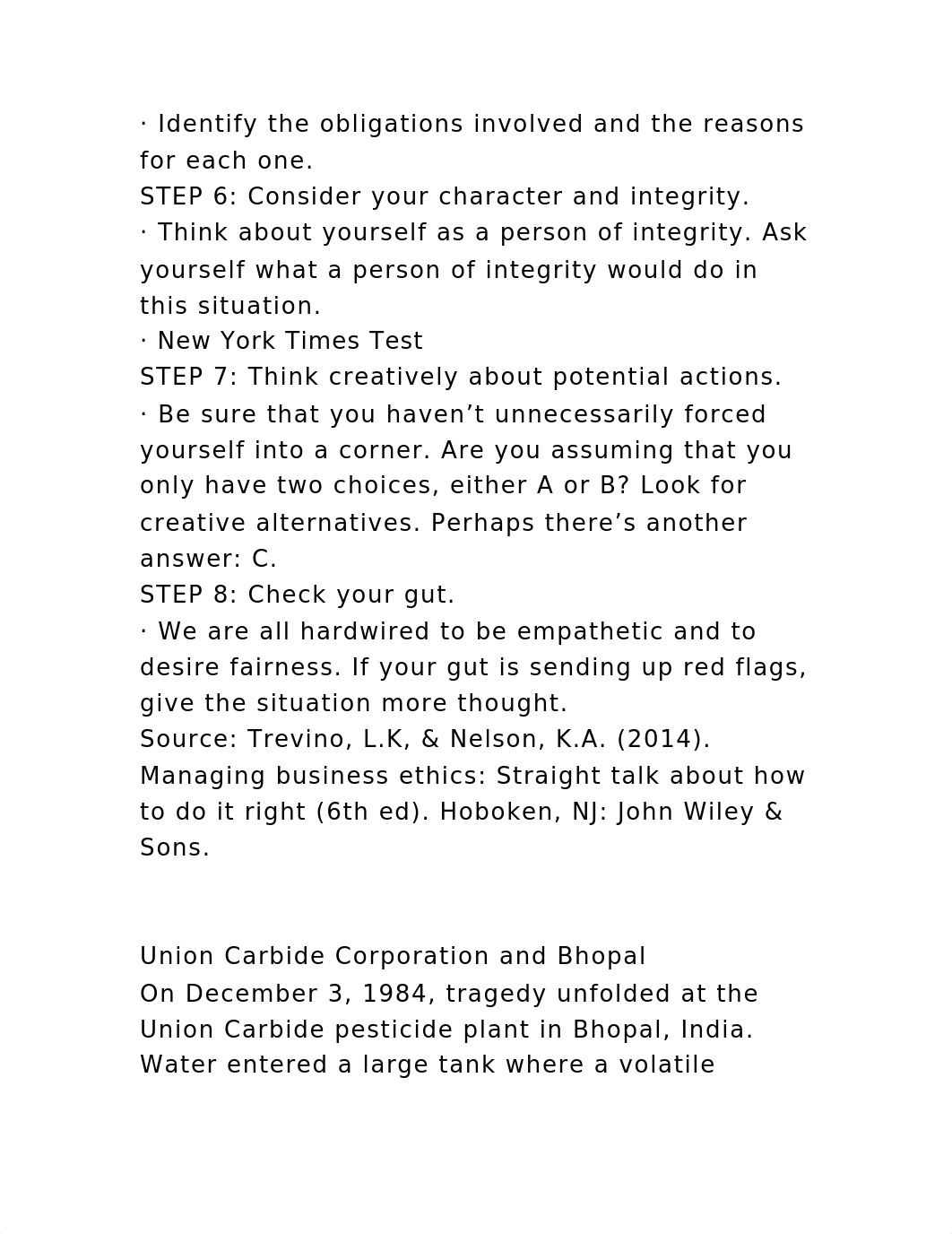 · Identify the obligations involved and the reasons for each one.
STEP 6: Consider your character and integrity.
· Think about yourself as a person of integrity. Ask yourself what a person of integrity would do in this situation.
· New York Times Test
STEP 7: Think creatively about potential actions.
· Be sure that you haven’t unnecessarily forced yourself into a corner. Are you assuming that you only have two choices, either A or B? Look for creative alternatives. Perhaps there’s another answer: C.
STEP 8: Check your gut.
· We are all hardwired to be empathetic and to desire fairness. If your gut is sending up red flags, give the situation more thought.
Source: Trevino, L.K, & Nelson, K.A. (2014). Managing business ethics: Straight talk about how to do it right (6th ed). Hoboken, NJ: John Wiley & Sons.

Union Carbide Corporation and Bhopal
On December 3, 1984, tragedy unfolded at the Union Carbide pesticide plant in Bhopal, India. Water entered a large tank where a volatile